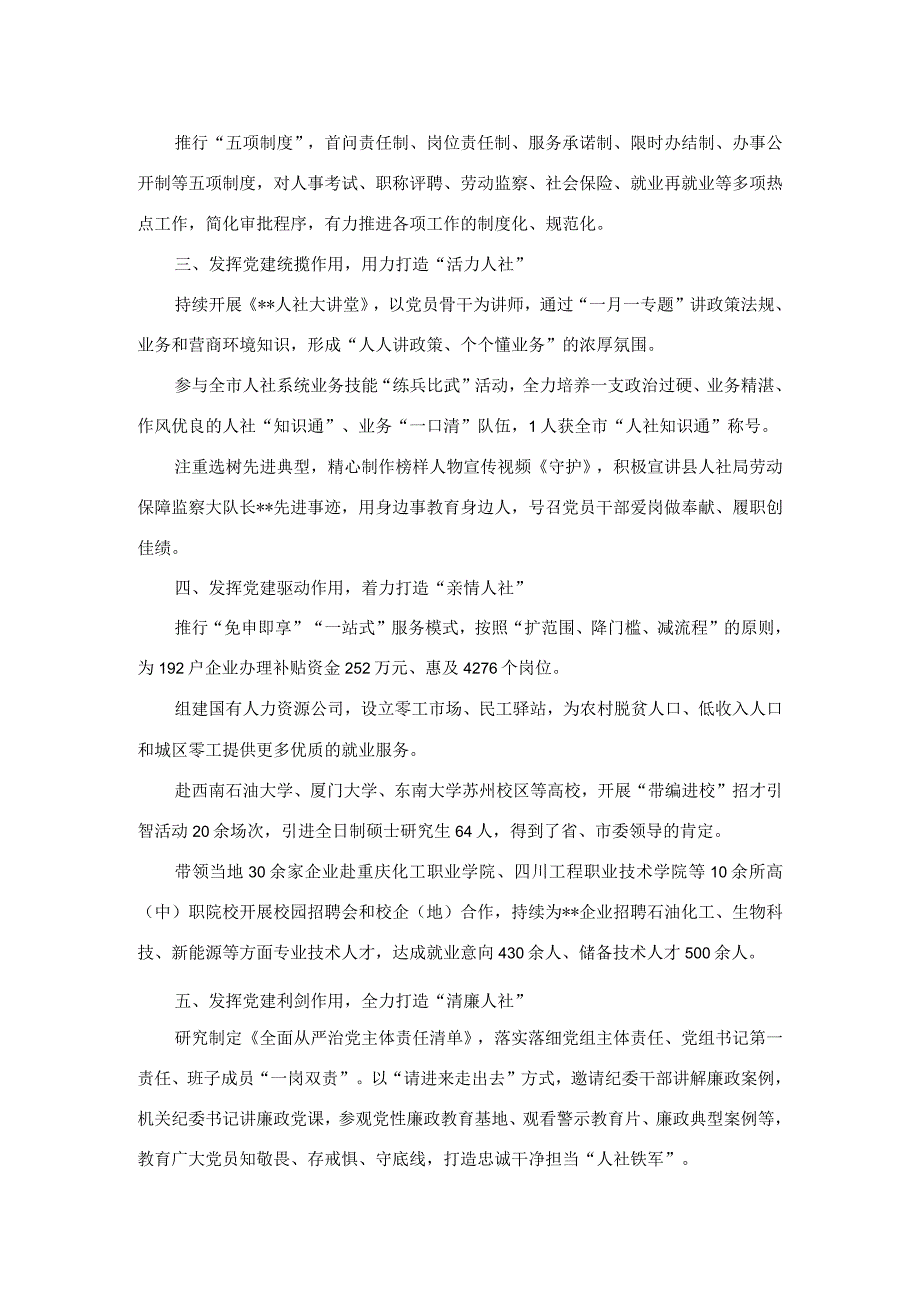 推行“五项制度”，首问责任制、岗位责任制、服务承诺制、限时办结制、办事公开制等五项制度，对人事考试、职称评聘、劳动监察、社会保险、就业再就业等多项热点工作，简化审批程序，有力推进各项工作的制度化、规范化。

三、发挥党建统揽作用，用力打造“活力人社”

持续开展《**人社大讲堂》，以党员骨干为讲师，通过“一月一专题”讲政策法规、业务和营商环境知识，形成“人人讲政策、个个懂业务”的浓厚氛围。

参与全市人社系统业务技能“练兵比武”活动，全力培养一支政治过硬、业务精湛、作风优良的人社“知识通”、业务“一口清”队伍，1人获全市“人社知识通”称号。

注重选树先进典型，精心制作榜样人物宣传视频《守护》，积极宣讲县人社局劳动保障监察大队长**先进事迹，用身边事教育身边人，号召党员干部爱岗做奉献、履职创佳绩。

四、发挥党建驱动作用，着力打造“亲情人社”

推行“免申即享”“一站式”服务模式，按照“扩范围、降门槛、减流程”的原则，为192户企业办理补贴资金252万元、惠及4276个岗位。

组建国有人力资源公司，设立零工市场、民工驿站，为农村脱贫人口、低收入人口和城区零工提供更多优质的就业服务。

赴西南石油大学、厦门大学、东南大学苏州校区等高校，开展“带编进校”招才引智活动20余场次，引进全日制硕士研究生64人，得到了省、市委领导的肯定。

带领当地30余家企业赴重庆化工职业学院、四川工程职业技术学院等10余所高（中）职院校开展校园招聘会和校企（地）合作，持续为**企业招聘石油化工、生物科技、新能源等方面专业技术人才，达成就业意向430余人、储备技术人才500余人。

五、发挥党建利剑作用，全力打造“清廉人社”

研究制定《全面从严治党主体责任清单》，落实落细党组主体责任、党组书记第一责任、班子成员“一岗双责”。以“请进来走出去”方式，邀请纪委干部讲解廉政案例，机关纪委书记讲廉政党课，参观党性廉政教育基地、观看警示教育片、廉政典型案例等，教育广大党员知敬畏、存戒惧、守底线，打造忠诚干净担当“人社铁军”。